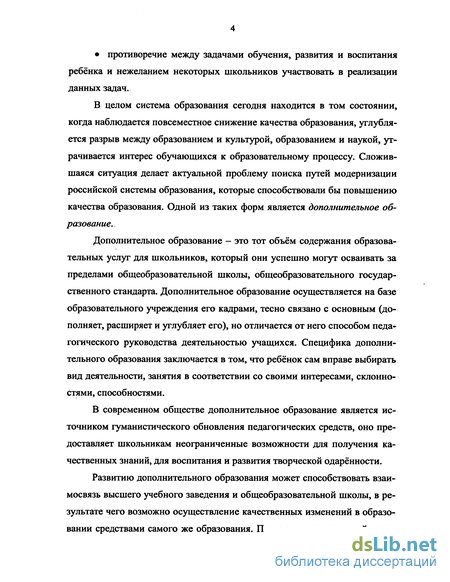 4

• противоречие между задачами обучения, развития и воспитания ребёнка и нежеланием некоторых школьников участвовать в реализации данных задач.

В целом система образования сегодня находится в том состоянии, когда наблюдается повсеместное снижение качества образования, углубляется разрыв между образованием и культурой, образованием и наукой, утрачивается интерес обучающихся к образовательному процессу. Сложившаяся ситуация делает актуальной проблему поиска путей модернизации российской системы образования, которые способствовали бы повышению качества образования. Одной из таких форм является дополнительное образование.

Дополнительное образование – это тот объём содержания образовательных услуг для школьников, который они успешно могут осваивать за пределами общеобразовательной школы, общеобразовательного государственного стандарта. Дополнительное образование осуществляется на базе образовательного учреждения его кадрами, тесно связано с основным (дополняет, расширяет и углубляет его), но отличается от него способом педагогического руководства деятельностью учащихся. Специфика дополнительного образования заключается в том, что ребёнок сам вправе выбирать вид деятельности, занятия в соответствии со своими интересами, склонностями, способностями.

В современном обществе дополнительное образование является источником гуманистического обновления педагогических средств, оно предоставляет школьникам неограниченные возможности для получения качественных знаний, для воспитания и развития творческой одарённости.

Развитию дополнительного образования может способствовать взаимосвязь высшего учебного заведения и общеобразовательной школы, в результате чего возможно осуществление качественных изменений в образовании средствами самого же образования. П

dsLib.net
библиотека диссертаций